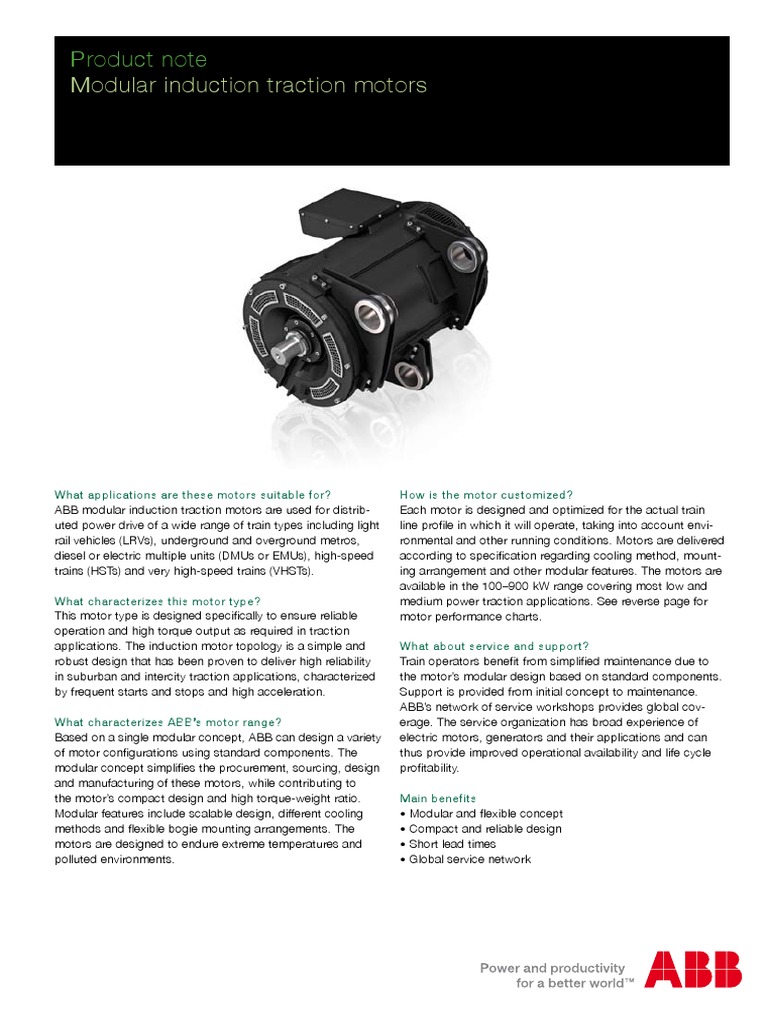 Product note
Modular induction traction motors

What applications are these motors suitable for?
ABB modular induction traction motors are used for distributed power drive of a wide range of train types including light rail vehicles (LRVs), underground and overground metros, diesel or electric multiple units (DMUs or EMUs), high-speed trains (HSTs) and very high-speed trains (VHSTs).

What characterizes this motor type?
This motor type is designed specifically to ensure reliable operation and high torque output as required in traction applications. The induction motor topology is a simple and robust design that has been proven to deliver high reliability in suburban and intercity traction applications, characterized by frequent starts and stops and high acceleration.

What characterizes ABB's motor range?
Based on a single modular concept, ABB can design a variety of motor configurations using standard components. The modular concept simplifies the procurement, sourcing, design and manufacturing of these motors, while contributing to the motor's compact design and high torque-weight ratio. Modular features include scalable design, different cooling methods and flexible bogie mounting arrangements. The motors are designed to endure extreme temperatures and polluted environments.

How is the motor customized?
Each motor is designed and optimized for the actual train line profile in which it will operate, taking into account environmental and other running conditions. Motors are delivered according to specification regarding cooling method, mounting arrangement and other modular features. The motors are available in the 100–900 kW range covering most low and medium power traction applications. See reverse page for motor performance charts.

What about service and support?
Train operators benefit from simplified maintenance due to the motor's modular design based on standard components. Support is provided from initial concept to maintenance. ABB's network of service workshops provides global coverage. The service organization has broad experience of electric motors, generators and their applications and can thus provide improved operational availability and life cycle profitability.

Main benefits
• Modular and flexible concept
• Compact and reliable design
• Short lead times
• Global service network

Power and productivity for a better world™
ABB